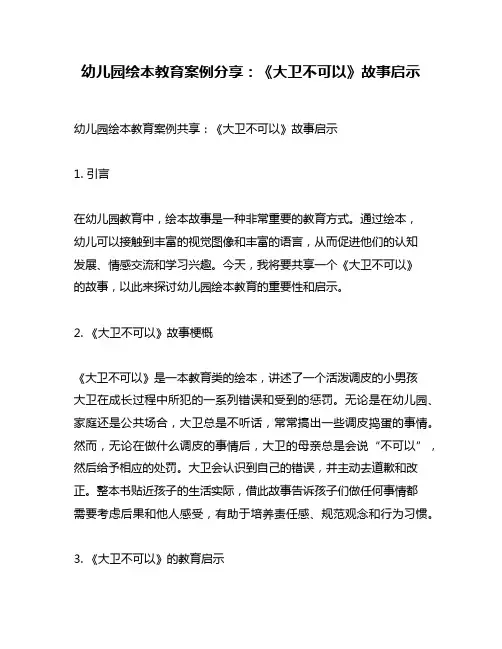 幼儿园绘本教育案例分享：《大卫不可以》故事启示

幼儿园绘本教育案例共享：《大卫不可以》故事启示

1. 引言

在幼儿园教育中，绘本故事是一种非常重要的教育方式。通过绘本，幼儿可以接触到丰富的视觉图像和丰富的语言，从而促进他们的认知发展、情感交流和学习兴趣。今天，我将要共享一个《大卫不可以》的故事，以此来探讨幼儿园绘本教育的重要性和启示。

2. 《大卫不可以》故事梗概

《大卫不可以》是一本教育类的绘本，讲述了一个活泼调皮的小男孩大卫在成长过程中所犯的一系列错误和受到的惩罚。无论是在幼儿园、家庭还是公共场合，大卫总是不听话，常常搞出一些调皮捣蛋的事情。然而，无论在做什么调皮的事情后，大卫的母亲总是会说“不可以”，然后给予相应的处罚。大卫会认识到自己的错误，并主动去道歉和改正。整本书贴近孩子的生活实际，借此故事告诉孩子们做任何事情都需要考虑后果和他人感受，有助于培养责任感、规范观念和行为习惯。

3. 《大卫不可以》的教育启示